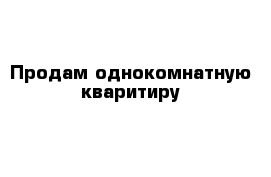 Продам однокомнатную кваритиру